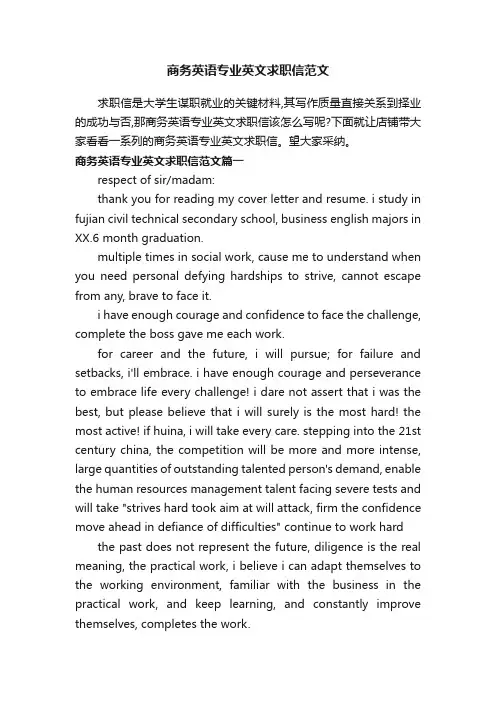 商务英语专业英文求职信范文

求职信是大学生谋职就业的关键材料,其写作质量直接关系到择业的成功与否,那商务英语专业英文求职信该怎么写呢?下面就让店铺带大家看看一系列的商务英语专业英文求职信。望大家采纳。

商务英语专业英文求职信范文篇一

respect of sir/madam:

thank you for reading my cover letter and resume. i study in fujian civil technical secondary school, business english majors in XX.6 month graduation.

multiple times in social work, cause me to understand when you need personal defying hardships to strive, cannot escape from any, brave to face it.

i have enough courage and confidence to face the challenge, complete the boss gave me each work.

for career and the future, i will pursue; for failure and setbacks, i'll embrace. i have enough courage and perseverance to embrace life every challenge! i dare not assert that i was the best, but please believe that i will surely is the most hard! the most active! if huina, i will take every care. stepping into the 21st century china, the competition will be more and more intense, large quantities of outstanding talented person's demand, enable the human resources management talent facing severe tests and will take "strives hard took aim at will attack, firm the confidence move ahead in defiance of difficulties" continue to work hard

the past does not represent the future, diligence is the real meaning, the practical work, i believe i can adapt themselves to the working environment, familiar with the business in the practical work, and keep learning, and constantly improve themselves, completes the work.